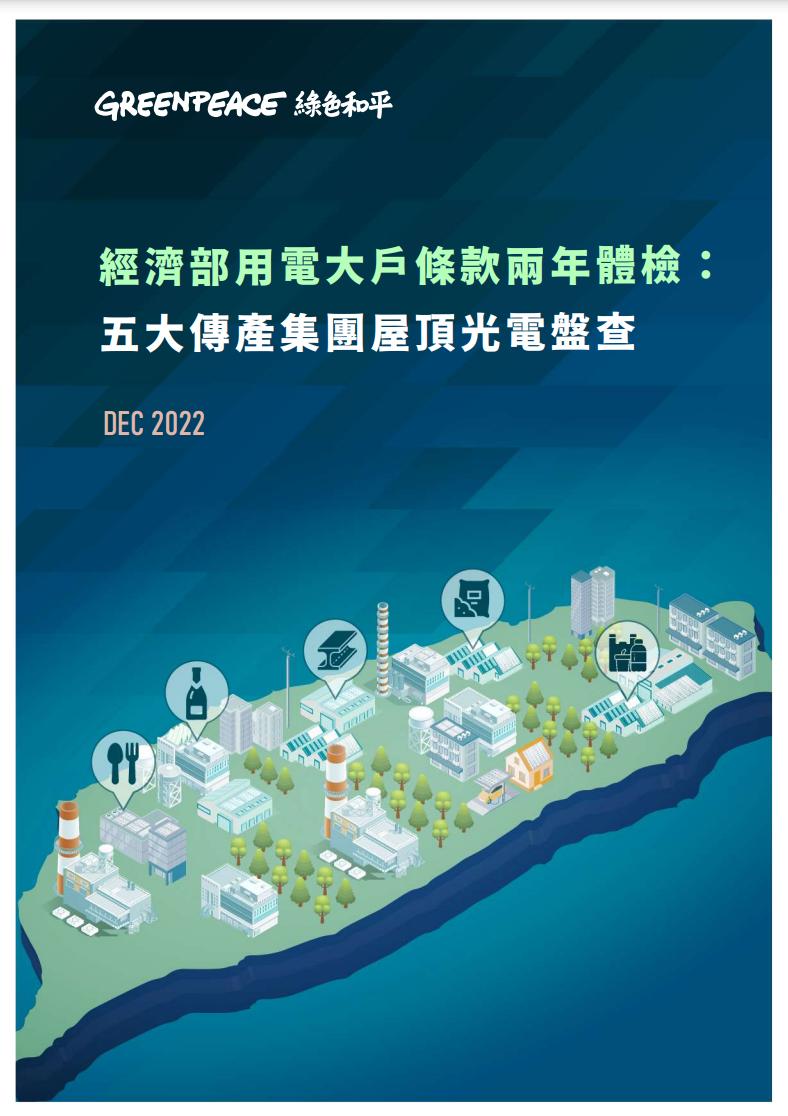 GREENPEACE 綠色和平

經濟部用電大戶條款兩年體檢：
五大傳產集團屋頂光電盤查

DEC 2022